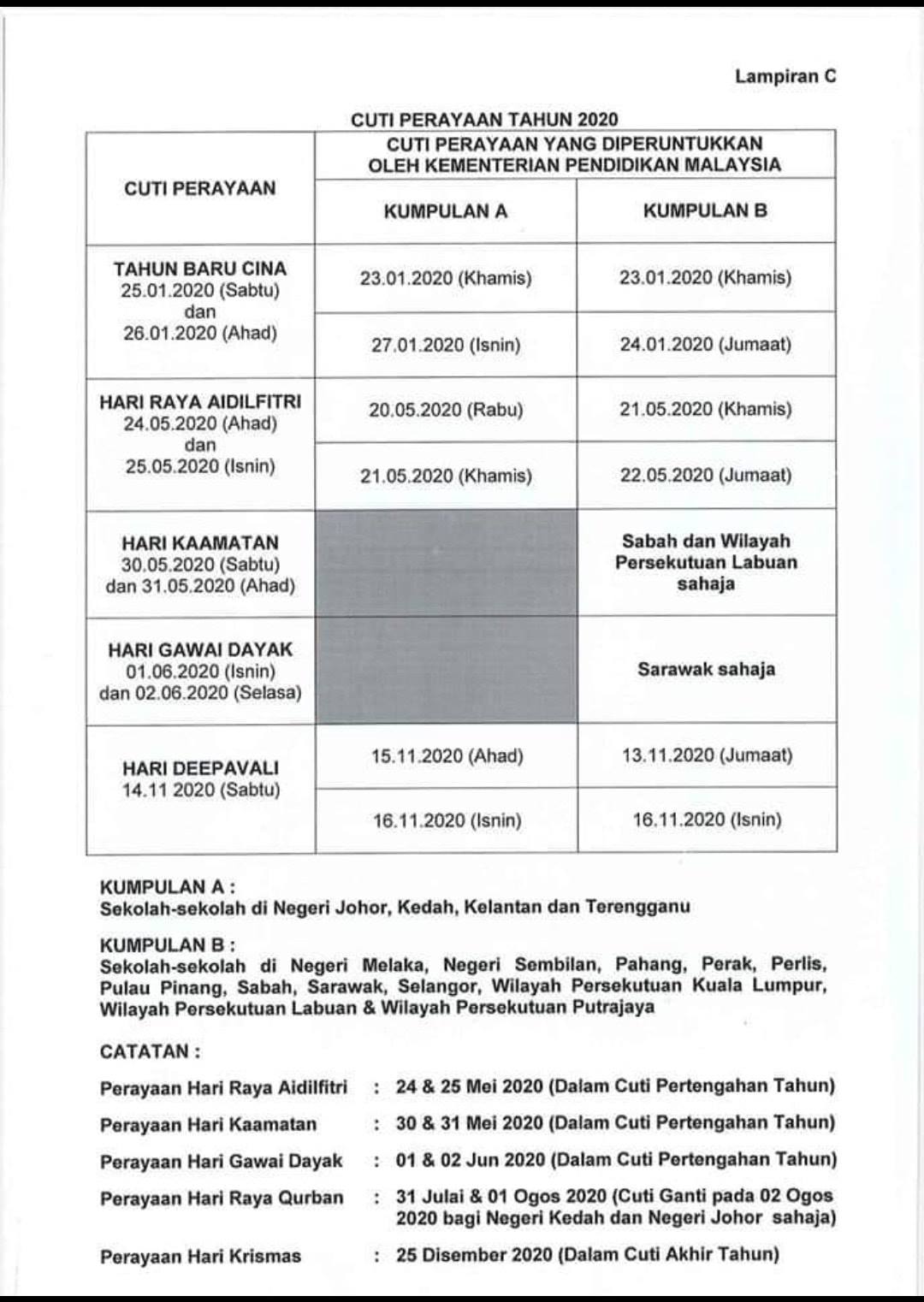 Lampiran C

CUTI PERAYAAN TAHUN 2020

| CUTI PERAYAAN | CUTI PERAYAAN YANG DIPERUNTUKKAN OLEH KEMENTERIAN PENDIDIKAN MALAYSIA | |
|---|---|---|
| | KUMPULAN A | KUMPULAN B |
| TAHUN BARU CINA 25.01.2020 (Sabtu) dan 26.01.2020 (Ahad) | 23.01.2020 (Khamis) | 23.01.2020 (Khamis) |
| | 27.01.2020 (Isnin) | 24.01.2020 (Jumaat) |
| HARI RAYA AIDILFITRI 24.05.2020 (Ahad) dan 25.05.2020 (Isnin) | 20.05.2020 (Rabu) | 21.05.2020 (Khamis) |
| | 21.05.2020 (Khamis) | 22.05.2020 (Jumaat) |
| HARI KAAMATAN 30.05.2020 (Sabtu) dan 31.05.2020 (Ahad) | | Sabah dan Wilayah Persekutuan Labuan sahaja |
| HARI GAWAI DAYAK 01.06.2020 (Isnin) dan 02.06.2020 (Selasa) | | Sarawak sahaja |
| HARI DEEPAVALI 14.11 2020 (Sabtu) | 15.11.2020 (Ahad) | 13.11.2020 (Jumaat) |
| | 16.11.2020 (Isnin) | 16.11.2020 (Isnin) |

KUMPULAN A :
Sekolah-sekolah di Negeri Johor, Kedah, Kelantan dan Terengganu

KUMPULAN B :
Sekolah-sekolah di Negeri Melaka, Negeri Sembilan, Pahang, Perak, Perlis, Pulau Pinang, Sabah, Sarawak, Selangor, Wilayah Persekutuan Kuala Lumpur, Wilayah Persekutuan Labuan & Wilayah Persekutuan Putrajaya

CATATAN :

Perayaan Hari Raya Aidilfitri : 24 & 25 Mei 2020 (Dalam Cuti Pertengahan Tahun)

Perayaan Hari Kaamatan : 30 & 31 Mei 2020 (Dalam Cuti Pertengahan Tahun)

Perayaan Hari Gawai Dayak : 01 & 02 Jun 2020 (Dalam Cuti Pertengahan Tahun)

Perayaan Hari Raya Qurban : 31 Julai & 01 Ogos 2020 (Cuti Ganti pada 02 Ogos 2020 bagi Negeri Kedah dan Negeri Johor sahaja)

Perayaan Hari Krismas : 25 Disember 2020 (Dalam Cuti Akhir Tahun)